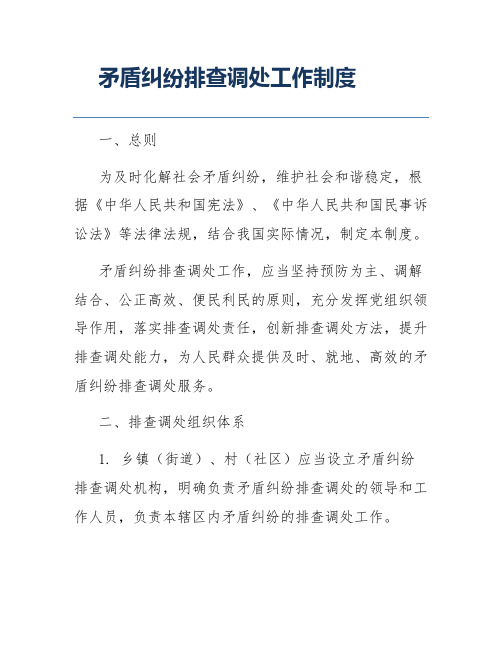 矛盾纠纷排查调处工作制度

一、总则

为及时化解社会矛盾纠纷，维护社会和谐稳定，根据《中华人民共和国宪法》、《中华人民共和国民事诉讼法》等法律法规，结合我国实际情况，制定本制度。

矛盾纠纷排查调处工作，应当坚持预防为主、调解结合、公正高效、便民利民的原则，充分发挥党组织领导作用，落实排查调处责任，创新排查调处方法，提升排查调处能力，为人民群众提供及时、就地、高效的矛盾纠纷排查调处服务。

二、排查调处组织体系

1. 乡镇（街道）、村（社区）应当设立矛盾纠纷排查调处机构，明确负责矛盾纠纷排查调处的领导和工作人员，负责本辖区内矛盾纠纷的排查调处工作。